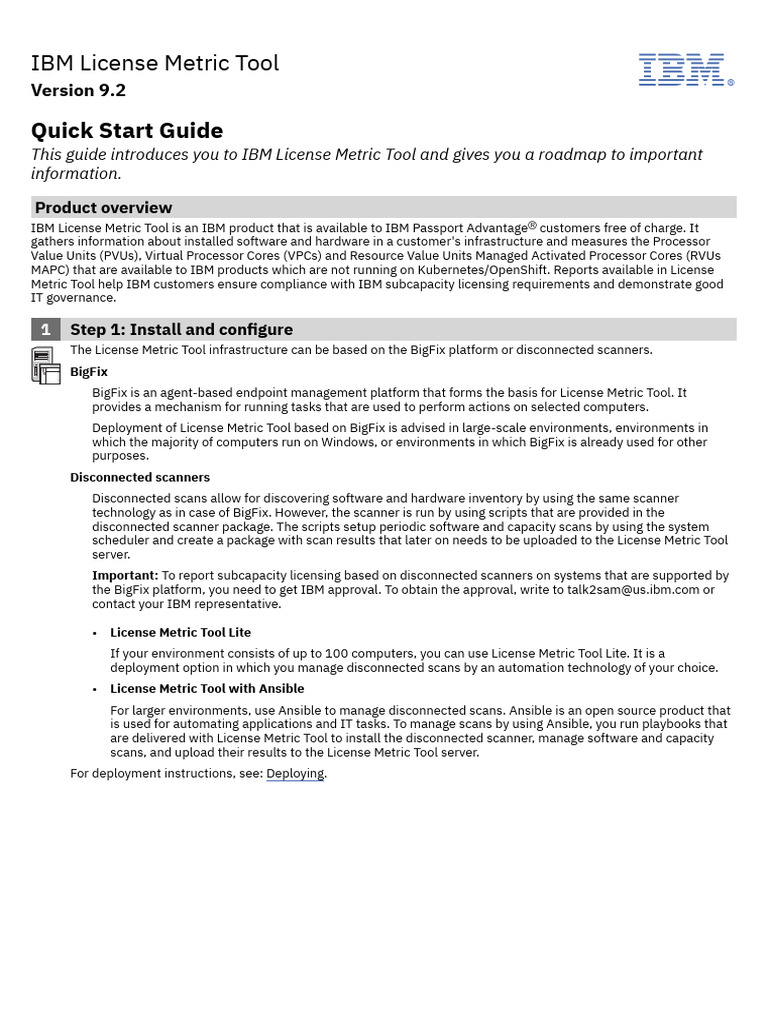 IBM License Metric Tool
Version 9.2

IBM®

Quick Start Guide

This guide introduces you to IBM License Metric Tool and gives you a roadmap to important information.

Product overview

IBM License Metric Tool is an IBM product that is available to IBM Passport Advantage® customers free of charge. It gathers information about installed software and hardware in a customer's infrastructure and measures the Processor Value Units (PVUs), Virtual Processor Cores (VPCs) and Resource Value Units Managed Activated Processor Cores (RVUs MAPC) that are available to IBM products which are not running on Kubernetes/OpenShift. Reports available in License Metric Tool help IBM customers ensure compliance with IBM subcapacity licensing requirements and demonstrate good IT governance.

1 Step 1: Install and configure

The License Metric Tool infrastructure can be based on the BigFix platform or disconnected scanners.

BigFix

BigFix is an agent-based endpoint management platform that forms the basis for License Metric Tool. It provides a mechanism for running tasks that are used to perform actions on selected computers.

Deployment of License Metric Tool based on BigFix is advised in large-scale environments, environments in which the majority of computers run on Windows, or environments in which BigFix is already used for other purposes.

Disconnected scanners

Disconnected scans allow for discovering software and hardware inventory by using the same scanner technology as in case of BigFix. However, the scanner is run by using scripts that are provided in the disconnected scanner package. The scripts setup periodic software and capacity scans by using the system scheduler and create a package with scan results that later on needs to be uploaded to the License Metric Tool server.

Important: To report subcapacity licensing based on disconnected scanners on systems that are supported by the BigFix platform, you need to get IBM approval. To obtain the approval, write to talk2sam@us.ibm.com or contact your IBM representative.

• License Metric Tool Lite

If your environment consists of up to 100 computers, you can use License Metric Tool Lite. It is a deployment option in which you manage disconnected scans by an automation technology of your choice.

• License Metric Tool with Ansible

For larger environments, use Ansible to manage disconnected scans. Ansible is an open source product that is used for automating applications and IT tasks. To manage scans by using Ansible, you run playbooks that are delivered with License Metric Tool to install the disconnected scanner, manage software and capacity scans, and upload their results to the License Metric Tool server.

For deployment instructions, see: Deploying.